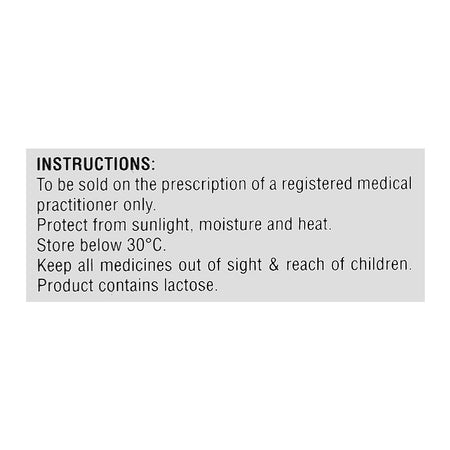 INSTRUCTIONS:
To be sold on the prescription of a registered medical practitioner only.
Protect from sunlight, moisture and heat.
Store below 30°C.
Keep all medicines out of sight & reach of children.
Product contains lactose.